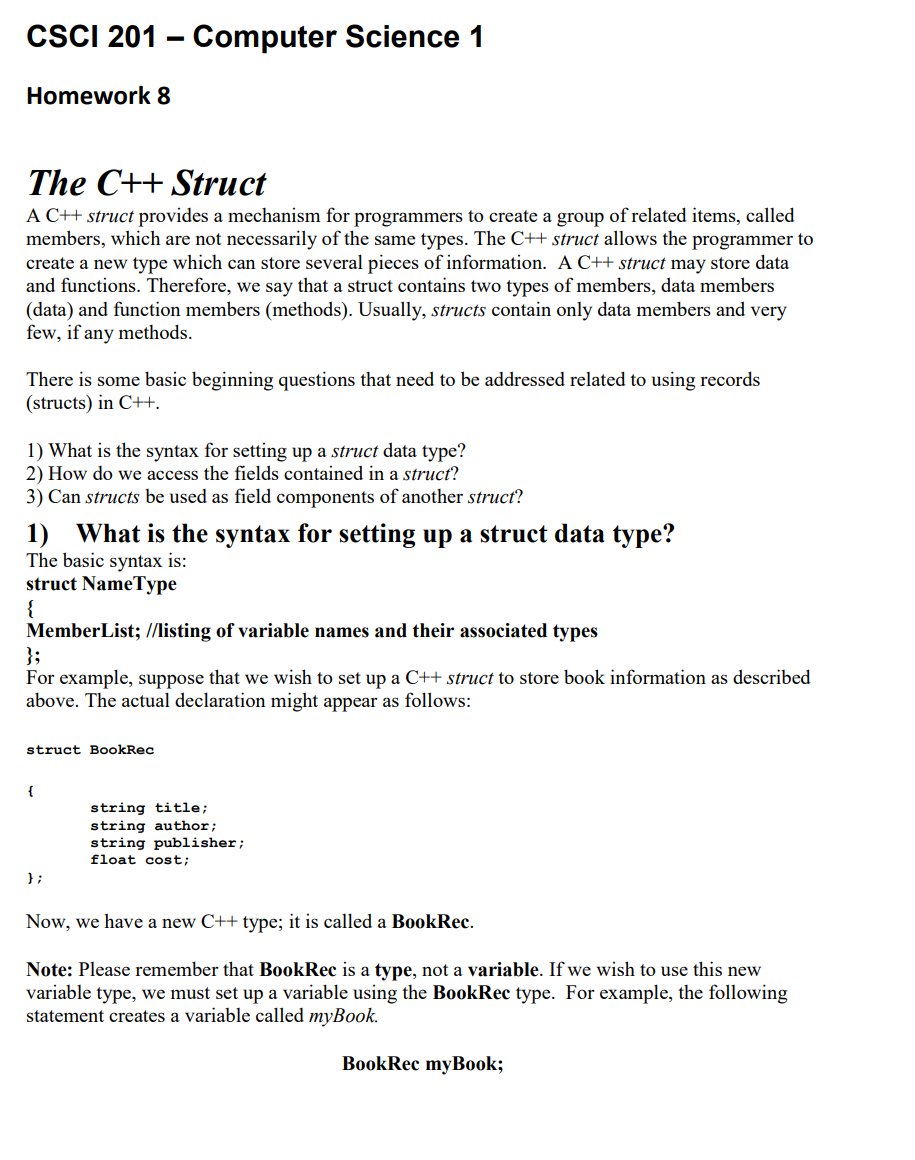 CSCI 201 – Computer Science 1

Homework 8

The C++ Struct

A C++ struct provides a mechanism for programmers to create a group of related items, called members, which are not necessarily of the same types. The C++ struct allows the programmer to create a new type which can store several pieces of information. A C++ struct may store data and functions. Therefore, we say that a struct contains two types of members, data members (data) and function members (methods). Usually, structs contain only data members and very few, if any methods.

There is some basic beginning questions that need to be addressed related to using records (structs) in C++.

1) What is the syntax for setting up a struct data type?
2) How do we access the fields contained in a struct?
3) Can structs be used as field components of another struct?

1) What is the syntax for setting up a struct data type?

The basic syntax is:
struct NameType
{
MemberList; //listing of variable names and their associated types
};
For example, suppose that we wish to set up a C++ struct to store book information as described above. The actual declaration might appear as follows:

struct BookRec

{
string title;
string author;
string publisher;
float cost;
};

Now, we have a new C++ type; it is called a BookRec.

Note: Please remember that BookRec is a type, not a variable. If we wish to use this new variable type, we must set up a variable using the BookRec type. For example, the following statement creates a variable called myBook.

BookRec myBook;